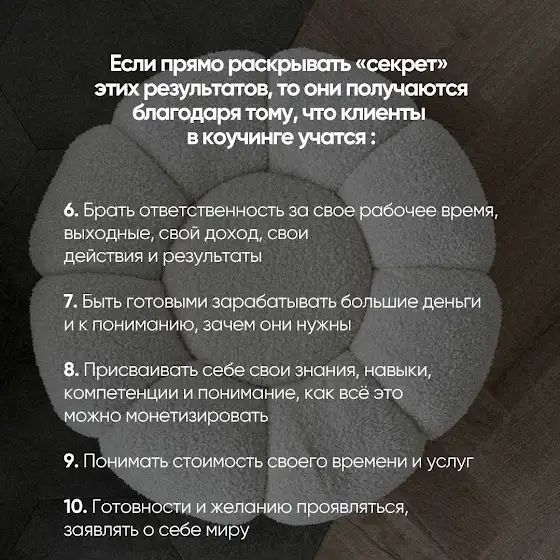 Если прямо раскрывать «секрет» этих результатов, то они получаются благодаря тому, что клиенты в коучинге учатся :

6. Брать ответственность за свое рабочее время, выходные, свой доход, свои действия и результаты

7. Быть готовыми зарабатывать большие деньги и к пониманию, зачем они нужны

8. Присваивать себе свои знания, навыки, компетенции и понимание, как всё это можно монетизировать

9. Понимать стоимость своего времени и услуг

10. Готовности и желанию проявляться, заявлять о себе миру